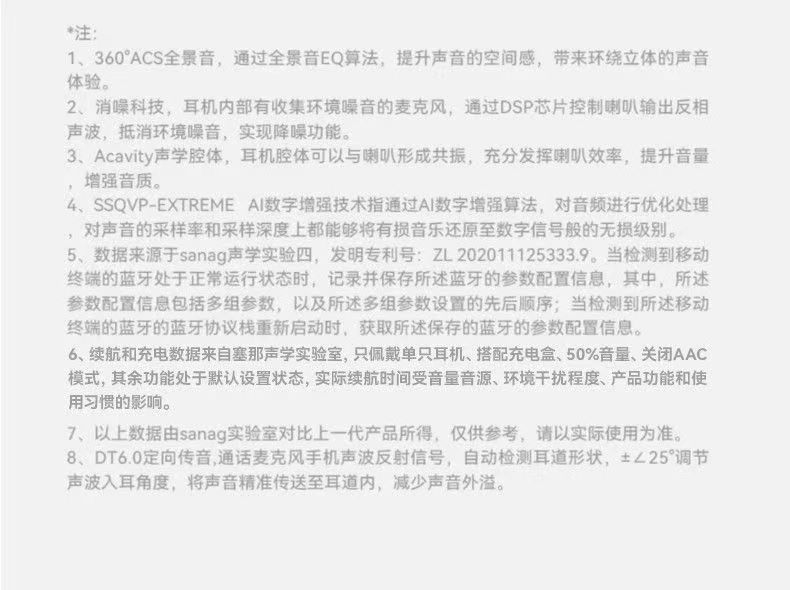 *注:

1、360°ACS全景音，通过全景音EQ算法，提升声音的空间感，带来环绕立体的声音体验。

2、消噪科技，耳机内部有收集环境噪音的麦克风，通过DSP芯片控制喇叭输出反相声波，抵消环境噪音，实现降噪功能。

3、Acavity声学腔体，耳机腔体可以与喇叭形成共振，充分发挥喇叭效率，提升音量，增强音质。

4、SSQVP-EXTREME AI数字增强技术指通过AI数字增强算法，对音频进行优化处理，对声音的采样率和采样深度上都能够将有损音乐还原至数字信号般的无损级别。

5、数据来源于sanag声学实验四，发明专利号：ZL 202011125333.9。当检测到移动终端的蓝牙处于正常运行状态时，记录并保存所述蓝牙的参数配置信息，其中，所述参数配置信息包括多组参数，以及所述多组参数设置的先后顺序；当检测到所述移动终端的蓝牙的蓝牙协议栈重新启动时，获取所述保存的蓝牙的参数配置信息。

6、续航和充电数据来自塞那声学实验室，只佩戴单只耳机、搭配充电盒、50%音量、关闭AAC模式，其余功能处于默认设置状态，实际续航时间受音量音源、环境干扰程度、产品功能和使用习惯的影响。

7、以上数据由sanag实验室对比上一代产品所得，仅供参考，请以实际使用为准。

8、DT6.0定向传音,通话麦克风手机声波反射信号，自动检测耳道形状，±∠25°调节声波入耳角度，将声音精准传送至耳道内，减少声音外溢。